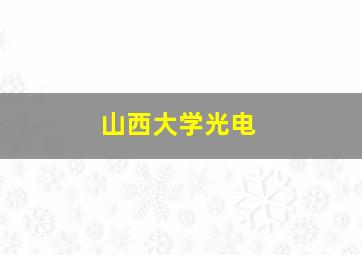 山西大学光电